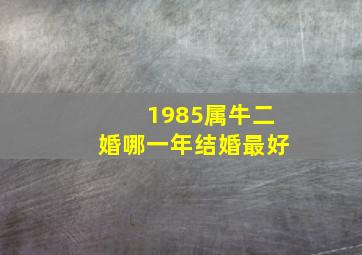 1985属牛二婚哪一年结婚最好